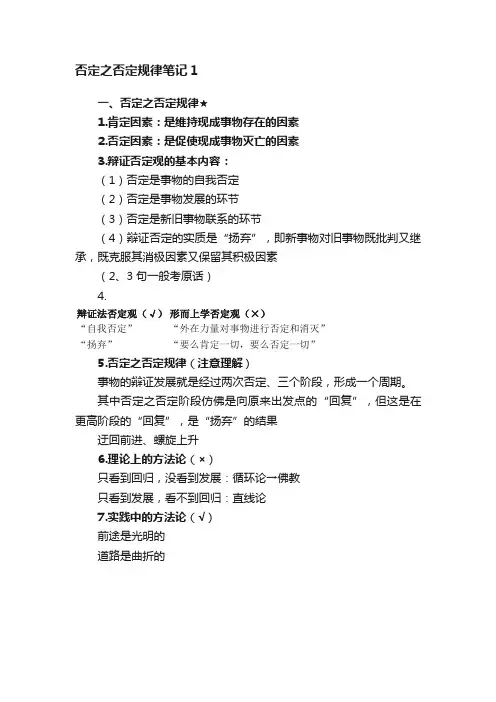 否定之否定规律笔记 1

一、否定之否定规律★

1.肯定因素：是维持现成事物存在的因素

2.否定因素：是促使现成事物灭亡的因素

3.辩证否定观的基本内容：

（1）否定是事物的自我否定

（2）否定是事物发展的环节

（3）否定是新旧事物联系的环节

（4）辩证否定的实质是“扬弃”，即新事物对旧事物既批判又继承，既克服其消极因素又保留其积极因素

（2、3 句一般考原话）

4.

| 辩证法否定观（√） | 形而上学否定观（×） |
|---|---|
| “自我否定” | “外在力量对事物进行否定和消灭” |
| “扬弃” | “要么肯定一切，要么否定一切” |

5.否定之否定规律（注意理解）

事物的辩证发展就是经过两次否定、三个阶段，形成一个周期。

其中否定之否定阶段仿佛是向原来出发点的“回复”，但这是在更高阶段的“回复”，是“扬弃”的结果

迂回前进、螺旋上升

6.理论上的方法论（×）

只看到回归，没看到发展：循环论—佛教

只看到发展，看不到回归：直线论

7.实践中的方法论（√）

前途是光明的

道路是曲折的